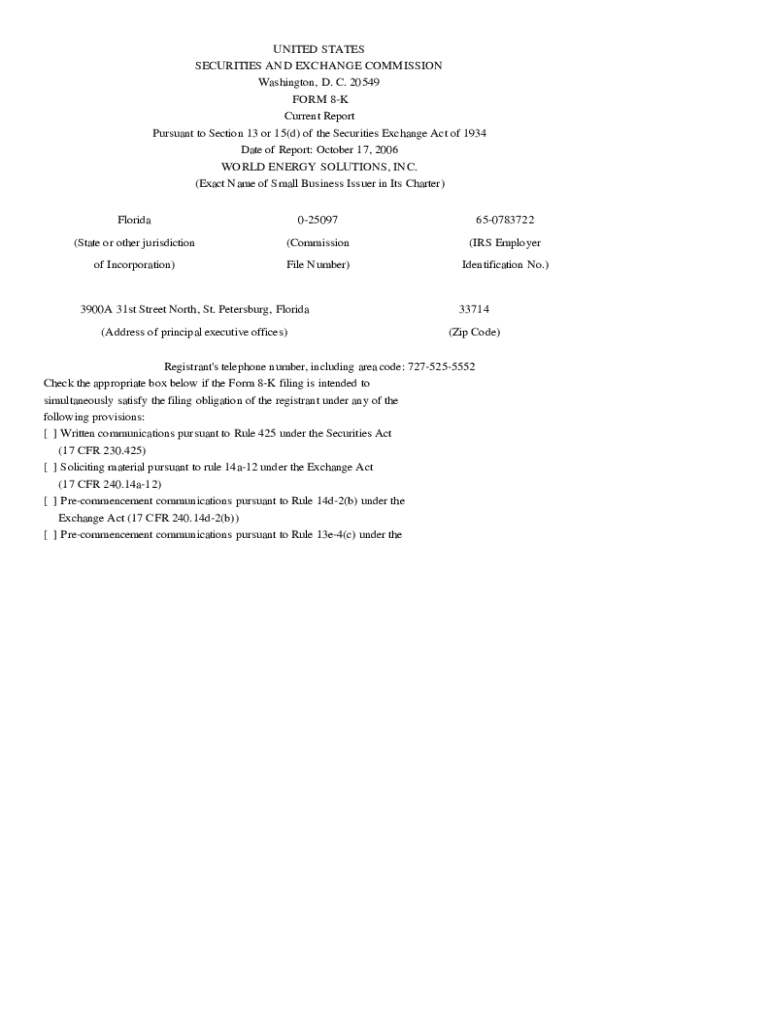 UNITED STATES
SECURITIES AND EXCHANGE COMMISSION
Washington, D. C. 20549
FORM 8-K
Current Report
Pursuant to Section 13 or 15(d) of the Securities Exchange Act of 1934
Date of Report: October 17, 2006
WORLD ENERGY SOLUTIONS, INC.
(Exact Name of Small Business Issuer in Its Charter)

| Florida | 0-25097 | 65-0783722 |
|---|---|---|
| (State or other jurisdiction of Incorporation) | (Commission File Number) | (IRS Employer Identification No.) |

| 3900A 31st Street North, St. Petersburg, Florida | 33714 |
|---|---|
| (Address of principal executive offices) | (Zip Code) |

Registrant's telephone number, including area code: 727-525-5552
Check the appropriate box below if the Form 8-K filing is intended to simultaneously satisfy the filing obligation of the registrant under any of the following provisions:
[ ] Written communications pursuant to Rule 425 under the Securities Act (17 CFR 230.425)
[ ] Soliciting material pursuant to rule 14a-12 under the Exchange Act (17 CFR 240.14a-12)
[ ] Pre-commencement communications pursuant to Rule 14d-2(b) under the Exchange Act (17 CFR 240.14d-2(b))
[ ] Pre-commencement communications pursuant to Rule 13e-4(c) under the